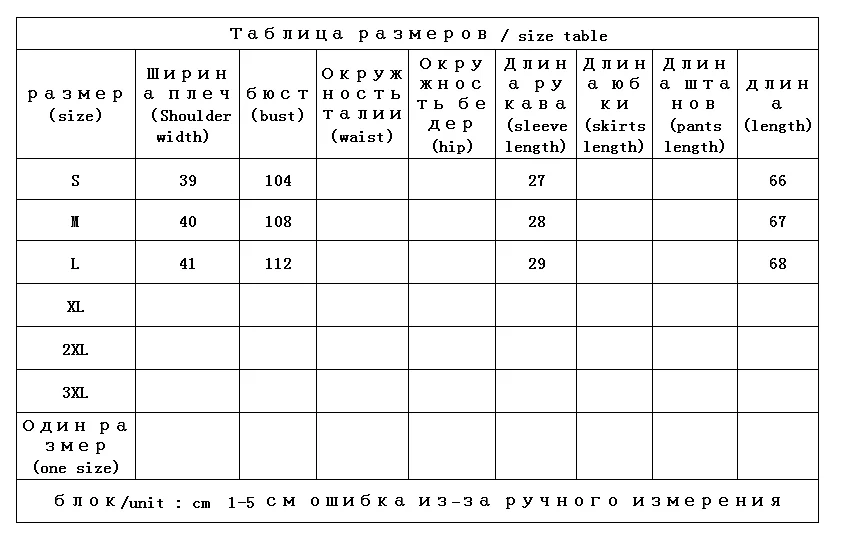 Таблица размеров / size table

| размер (size) | Ширина плеч (Shoulder width) | бюст (bust) | Окружность талии (waist) | Окружность бедер (hip) | Длина рукава (sleeve length) | Длина юбки (skirts length) | Длина штанов (pants length) | длина (length) |
|---|---|---|---|---|---|---|---|---|
| S | 39 | 104 | | | 27 | | | 66 |
| M | 40 | 108 | | | 28 | | | 67 |
| L | 41 | 112 | | | 29 | | | 68 |
| XL | | | | | | | | |
| 2XL | | | | | | | | |
| 3XL | | | | | | | | |
| Один размер (one size) | | | | | | | | |

блок/unit : cm 1-5 см ошибка из-за ручного измерения